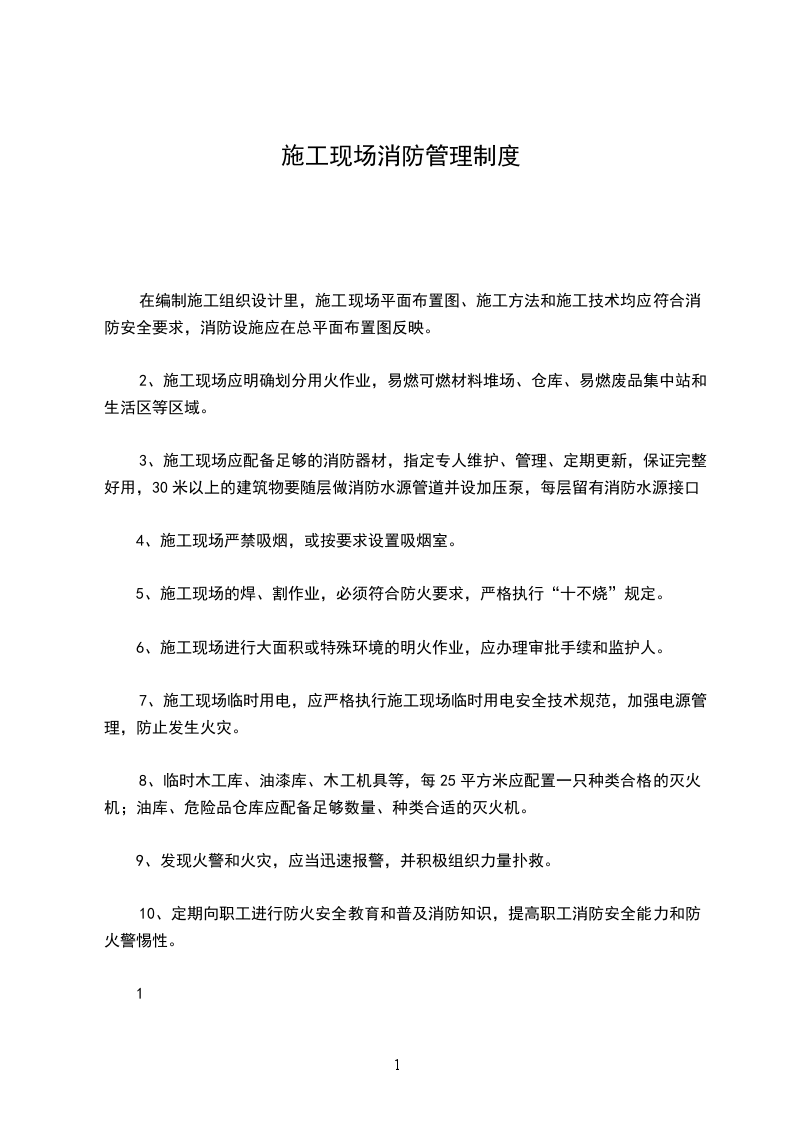 施工现场消防管理制度

在编制施工组织设计里，施工现场平面布置图、施工方法和施工技术均应符合消防安全要求，消防设施应在总平面布置图反映。

2、施工现场应明确划分用火作业，易燃可燃材料堆场、仓库、易燃废品集中站和生活区等区域。

3、施工现场应配备足够的消防器材，指定专人维护、管理、定期更新，保证完整好用，30米以上的建筑物要随层做消防水源管道并设加压泵，每层留有消防水源接口

4、施工现场严禁吸烟，或按要求设置吸烟室。

5、施工现场的焊、割作业，必须符合防火要求，严格执行“十不烧”规定。

6、施工现场进行大面积或特殊环境的明火作业，应办理审批手续和监护人。

7、施工现场临时用电，应严格执行施工现场临时用电安全技术规范，加强电源管理，防止发生火灾。

8、临时木工库、油漆库、木工机具等，每25平方米应配置一只种类合格的灭火机；油库、危险品仓库应配备足够数量、种类合适的灭火机。

9、发现火警和火灾，应当迅速报警，并积极组织力量扑救。

10、定期向职工进行防火安全教育和普及消防知识，提高职工消防安全能力和防火警惕性。

1

1